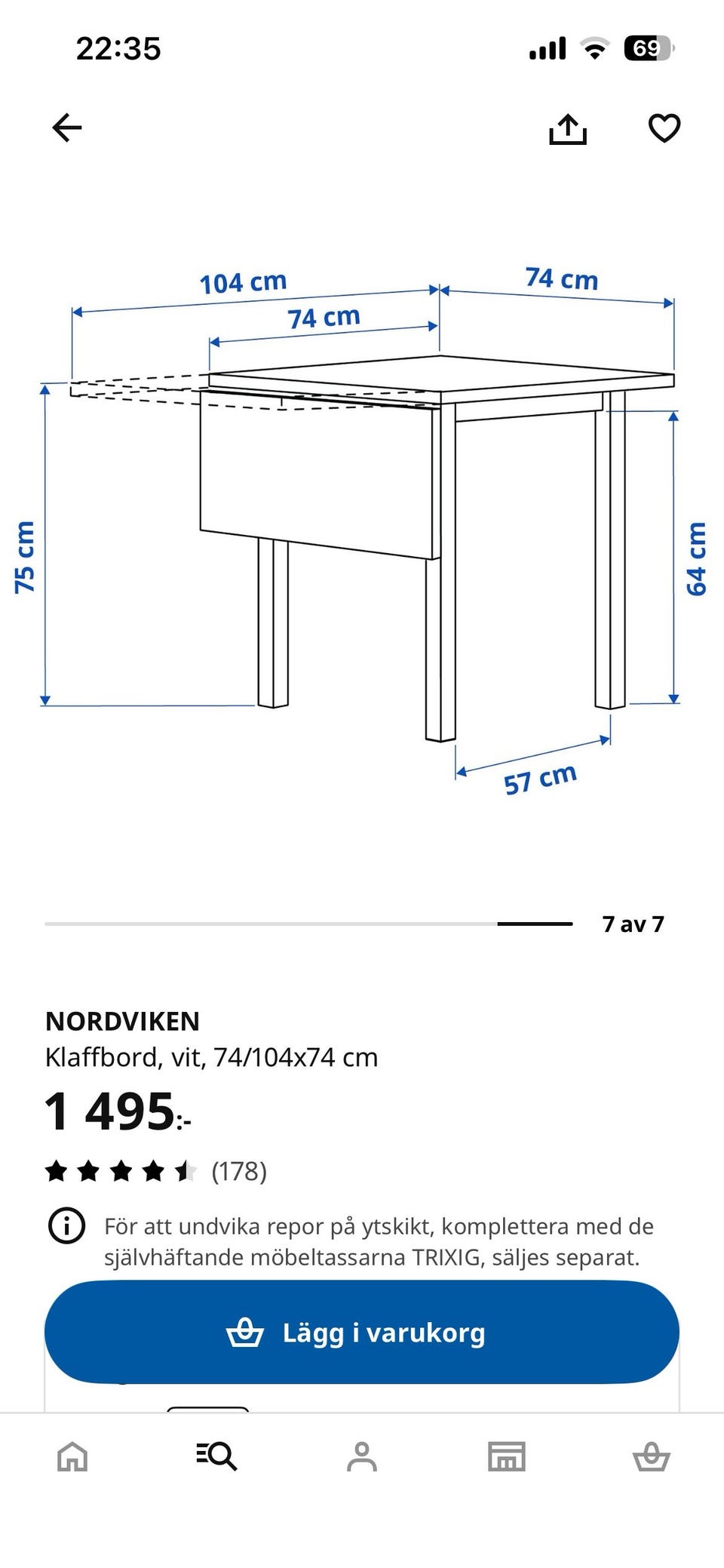 22:35

69

104 cm

74 cm

74 cm

75 cm

64 cm

57 cm

7 av 7

NORDVIKEN
Klaffbord, vit, 74/104x74 cm

1 495:-

(178)

För att undvika repor på ytskikt, komplettera med de självhäftande möbeltassarna TRIXIG, säljes separat.

Lägg i varukorg